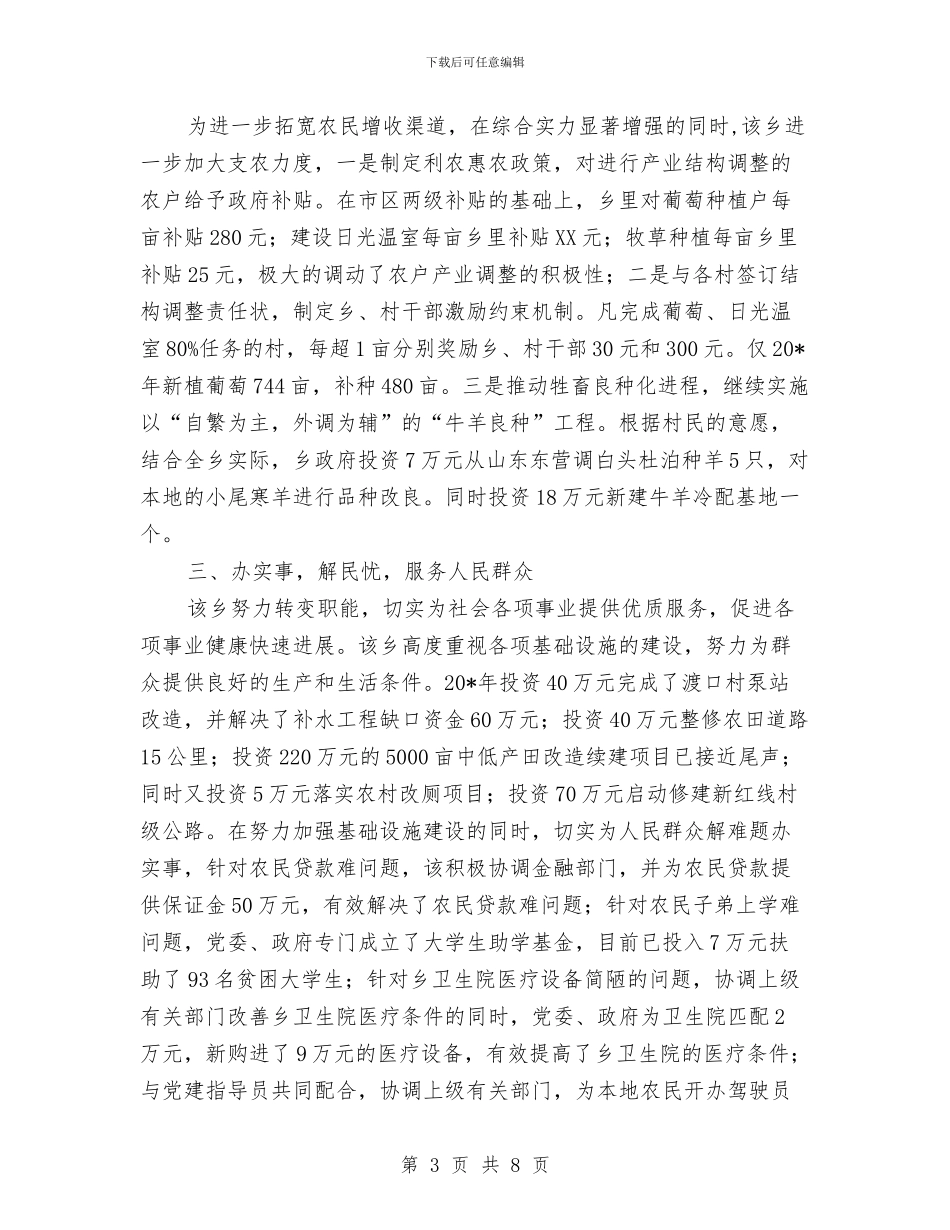 下载后可任意编辑

为进一步拓宽农民增收渠道，在综合实力显著增强的同时，该乡进一步加大支农力度，一是制定利农惠农政策，对进行产业结构调整的农户给予政府补贴。在市区两级补贴的基础上，乡里对葡萄种植户每亩补贴280元；建设日光温室每亩乡里补贴XX元；牧草种植每亩乡里补贴25元，极大的调动了农户产业调整的积极性；二是与各村签订结构调整责任状，制定乡、村干部激励约束机制。凡完成葡萄、日光温室80%任务的村，每超1亩分别奖励乡、村干部30元和300元。仅20*年新植葡萄744亩，补种480亩。三是推动牲畜良种化进程，继续实施以“自繁为主，外调为辅”的“牛羊良种”工程。根据村民的意愿，结合全乡实际，乡政府投资7万元从山东东营调白头杜泊种羊5只，对本地的小尾寒羊进行品种改良。同时投资18万元新建牛羊冷配基地一个。

三、办实事，解民忧，服务人民群众

该乡努力转变职能，切实为社会各项事业提供优质服务，促进各项事业健康快速进展。该乡高度重视各项基础设施的建设，努力为群众提供良好的生产和生活条件。20*年投资40万元完成了渡口村泵站改造，并解决了补水工程缺口资金60万元；投资40万元整修农田道路15公里；投资220万元的5000亩中低产田改造续建项目已接近尾声；同时又投资5万元落实农村改厕项目；投资70万元启动修建新红线村级公路。在努力加强基础设施建设的同时，切实为人民群众解难题办实事，针对农民贷款难问题，该积极协调金融部门，并为农民贷款提供保证金50万元，有效解决了农民贷款难问题；针对农民子弟上学难问题，党委、政府专门成立了大学生助学基金，目前已投入7万元扶助了93名贫困大学生；针对乡卫生院医疗设备简陋的问题，协调上级有关部门改善乡卫生院医疗条件的同时，党委、政府为卫生院匹配2万元，新购进了9万元的医疗设备，有效提高了乡卫生院的医疗条件；与党建指导员共同配合，协调上级有关部门，为本地农民开办驾驶员

第 3 页 共 8 页